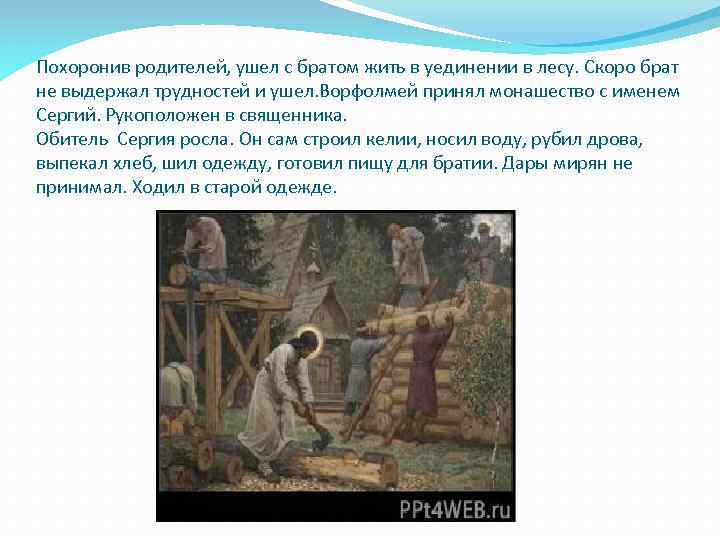 Похоронив родителей, ушел с братом жить в уединении в лесу. Скоро брат не выдержал трудностей и ушел.Ворфолмей принял монашество с именем Сергий. Рукоположен в священника.
Обитель  Сергия росла. Он сам строил келии, носил воду, рубил дрова, выпекал хлеб, шил одежду, готовил пищу для братии. Дары мирян не принимал. Ходил в старой одежде.

PPt4WEB.ru